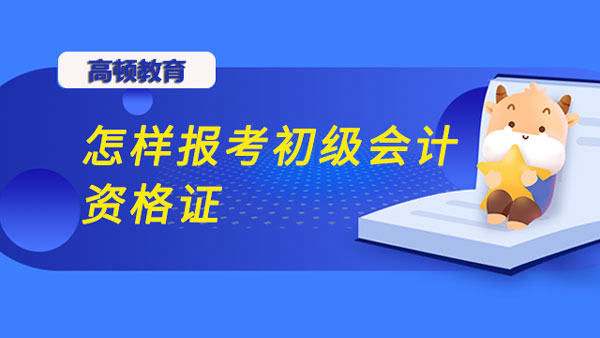 高顿教育

怎样报考初级会计资格证